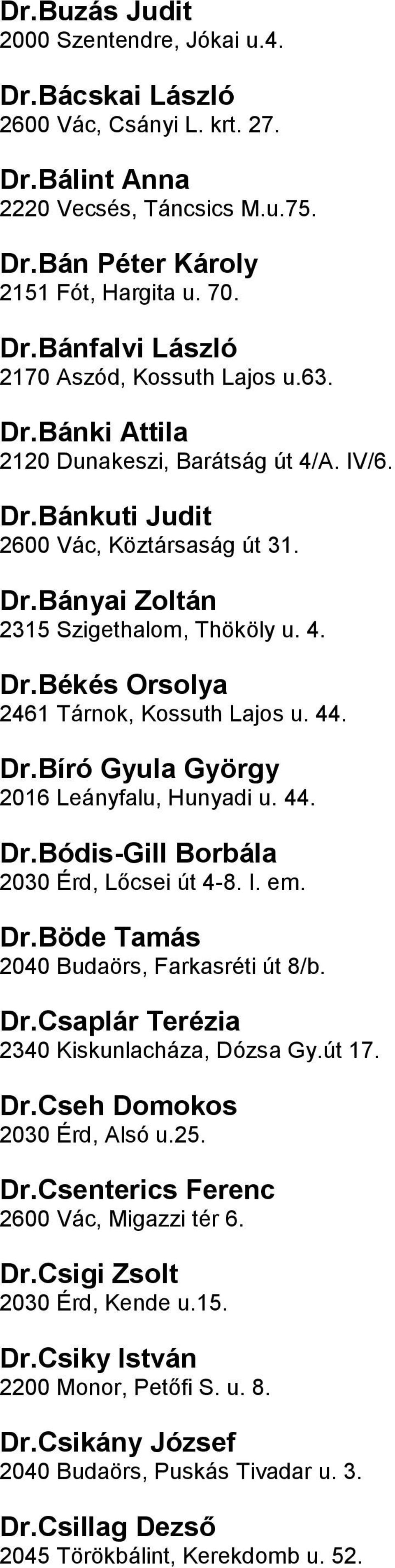 Dr.Buzás Judit
2000 Szentendre, Jókai u.4.

Dr.Bácskai László
2600 Vác, Csányi L. krt. 27.

Dr.Bálint Anna
2220 Vecsés, Táncsics M.u.75.

Dr.Bán Péter Károly
2151 Fót, Hargita u. 70.

Dr.Bánfalvi László
2170 Aszód, Kossuth Lajos u.63.

Dr.Bánki Attila
2120 Dunakeszi, Barátság út 4/A. IV/6.

Dr.Bánkuti Judit
2600 Vác, Köztársaság út 31.

Dr.Bányai Zoltán
2315 Szigethalom, Thököly u. 4.

Dr.Békés Orsolya
2461 Tárnok, Kossuth Lajos u. 44.

Dr.Bíró Gyula György
2016 Leányfalu, Hunyadi u. 44.

Dr.Bódis-Gill Borbála
2030 Érd, Lőcsei út 4-8. I. em.

Dr.Böde Tamás
2040 Budaörs, Farkasréti út 8/b.

Dr.Csaplár Terézia
2340 Kiskunlacháza, Dózsa Gy.út 17.

Dr.Cseh Domokos
2030 Érd, Alsó u.25.

Dr.Csenterics Ferenc
2600 Vác, Migazzi tér 6.

Dr.Csigi Zsolt
2030 Érd, Kende u.15.

Dr.Csiky István
2200 Monor, Petőfi S. u. 8.

Dr.Csikány József
2040 Budaörs, Puskás Tivadar u. 3.

Dr.Csillag Dezső
2045 Törökbálint, Kerekdomb u. 52.